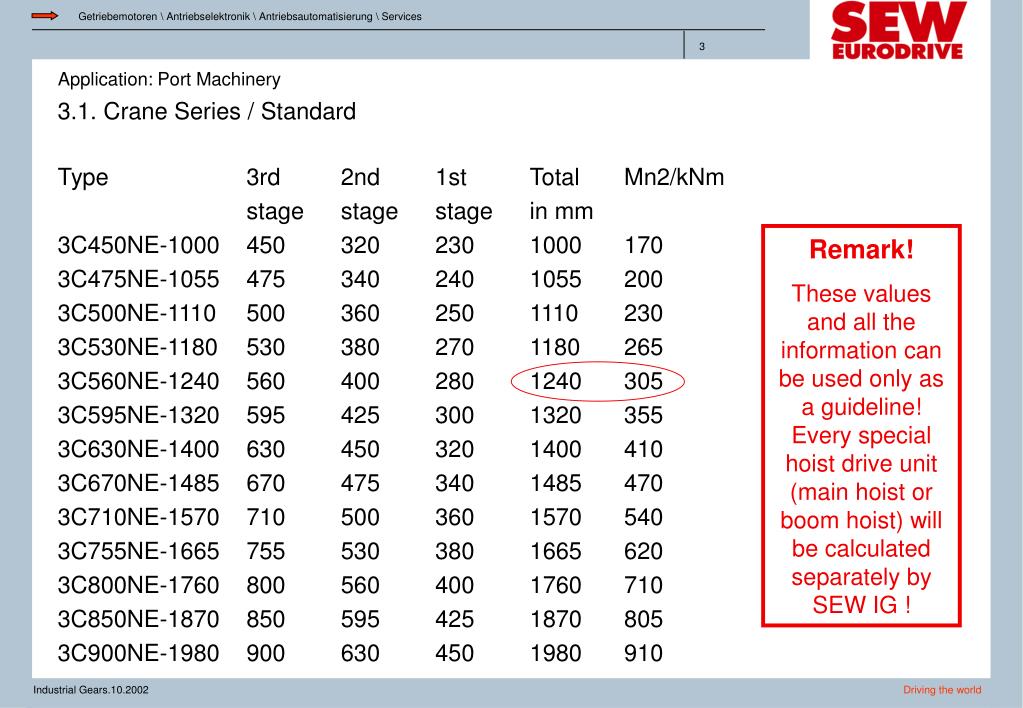 Getriebemotoren \ Antriebselektronik \ Antriebsautomatisierung \ Services

3

SEW EURODRIVE

Application: Port Machinery

3.1. Crane Series / Standard

| Type | 3rd stage | 2nd stage | 1st stage | Total in mm | Mn2/kNm |
|---|---|---|---|---|---|
| 3C450NE-1000 | 450 | 320 | 230 | 1000 | 170 |
| 3C475NE-1055 | 475 | 340 | 240 | 1055 | 200 |
| 3C500NE-1110 | 500 | 360 | 250 | 1110 | 230 |
| 3C530NE-1180 | 530 | 380 | 270 | 1180 | 265 |
| 3C560NE-1240 | 560 | 400 | 280 | 1240 | 305 |
| 3C595NE-1320 | 595 | 425 | 300 | 1320 | 355 |
| 3C630NE-1400 | 630 | 450 | 320 | 1400 | 410 |
| 3C670NE-1485 | 670 | 475 | 340 | 1485 | 470 |
| 3C710NE-1570 | 710 | 500 | 360 | 1570 | 540 |
| 3C755NE-1665 | 755 | 530 | 380 | 1665 | 620 |
| 3C800NE-1760 | 800 | 560 | 400 | 1760 | 710 |
| 3C850NE-1870 | 850 | 595 | 425 | 1870 | 805 |
| 3C900NE-1980 | 900 | 630 | 450 | 1980 | 910 |

Remark!

These values and all the information can be used only as a guideline! Every special hoist drive unit (main hoist or boom hoist) will be calculated separately by SEW IG !

Industrial Gears.10.2002

Driving the world